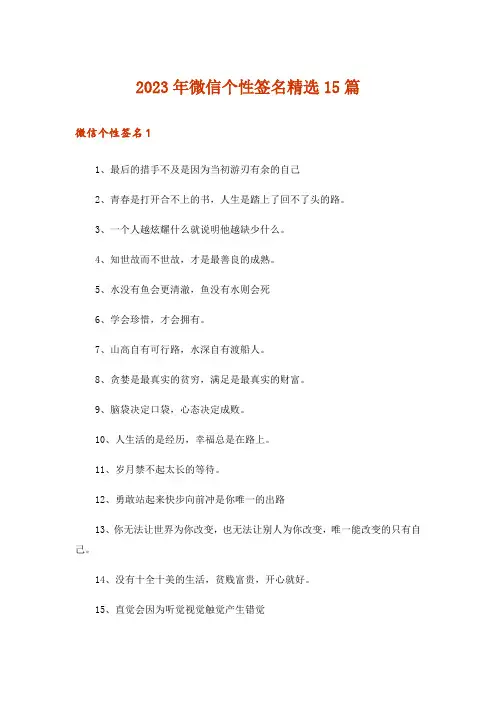 2023年微信个性签名精选15篇

微信个性签名1

1、最后的措手不及是因为当初游刃有余的自己

2、青春是打开合不上的书，人生是踏上了回不了头的路。

3、一个人越炫耀什么就说明他越缺少什么。

4、知世故而不世故，才是最善良的成熟。

5、水没有鱼会更清澈，鱼没有水则会死

6、学会珍惜，才会拥有。

7、山高自有可行路，水深自有渡船人。

8、贪婪是最真实的贫穷，满足是最真实的财富。

9、脑袋决定口袋，心态决定成败。

10、人生活的是经历，幸福总是在路上。

11、岁月禁不起太长的等待。

12、勇敢站起来快步向前冲是你唯一的出路

13、你无法让世界为你改变，也无法让别人为你改变，唯一能改变的只有自己。

14、没有十全十美的生活，贫贱富贵，开心就好。

15、直觉会因为听觉视觉触觉产生错觉